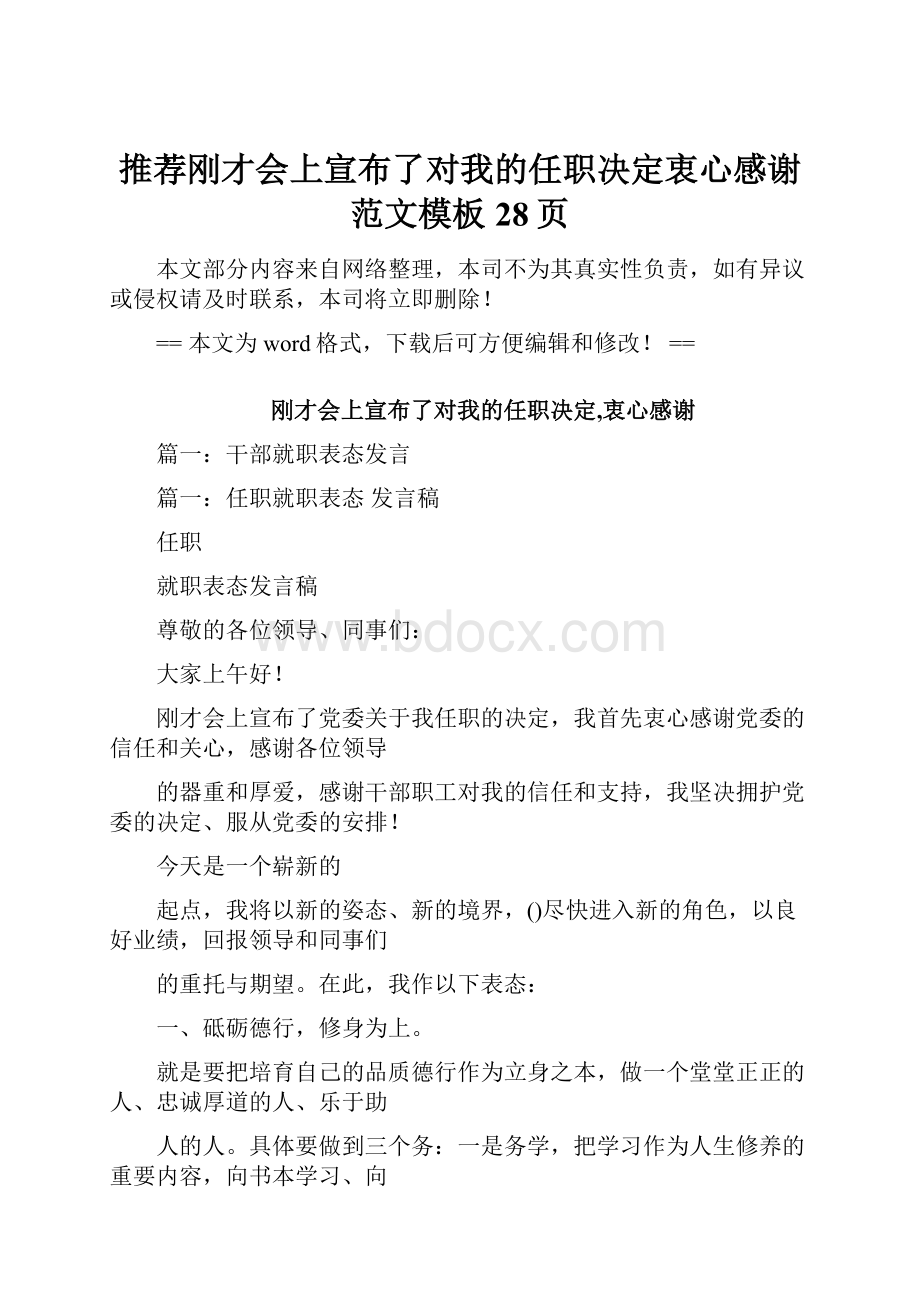 推荐刚才会上宣布了对我的任职决定衷心感谢范文模板 28 页

本文部分内容来自网络整理，本司不为其真实性负责，如有异议或侵权请及时联系，本司将立即删除！

== 本文为 word 格式，下载后可方便编辑和修改！ ==

刚才会上宣布了对我的任职决定,衷心感谢

篇一：干部就职表态发言

篇一：任职就职表态 发言稿

任职

就职表态发言稿

尊敬的各位领导、同事们：

www.bdocx.com

大家上午好！

刚才会上宣布了党委关于我任职的决定，我首先衷心感谢党委的信任和关心，感谢各位领导

的器重和厚爱，感谢干部职工对我的信任和支持，我坚决拥护党委的决定、服从党委的安排！

今天是一个崭新的

起点，我将以新的姿态、新的境界，()尽快进入新的角色，以良好业绩，回报领导和同事们

的重托与期望。在此，我作以下表态：

一、砥砺德行，修身为上。

就是要把培育自己的品质德行作为立身之本，做一个堂堂正正的人、忠诚厚道的人、乐于助

人的人。具体要做到三个务：一是务学，把学习作为人生修养的重要内容，向书本学习、向